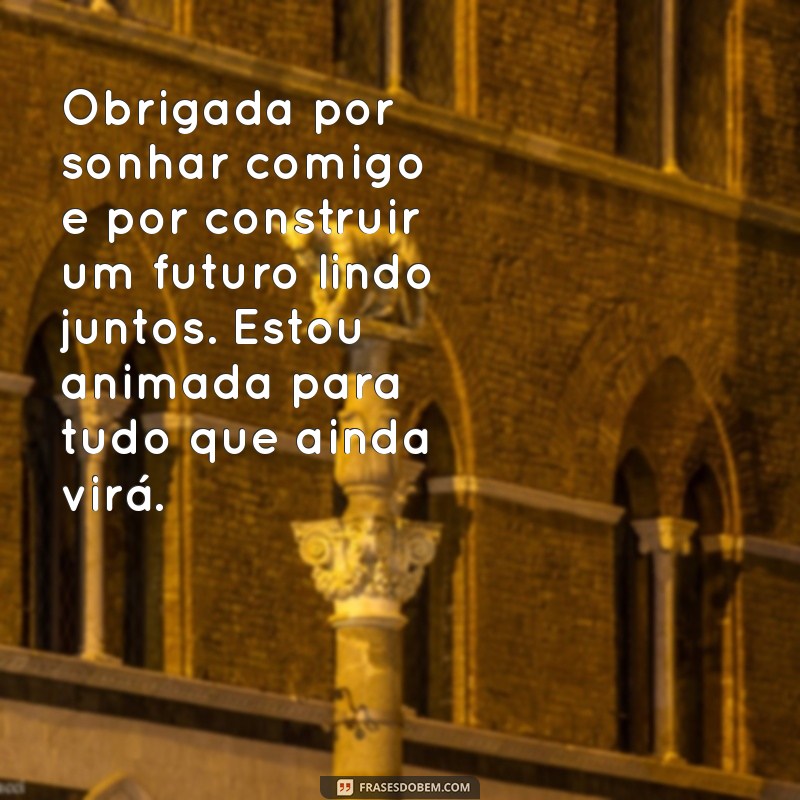 Obrigada por sonhar comigo e por construir um futuro lindo juntos. Estou animada para tudo que ainda virá.

FRASESDOBEM.COM